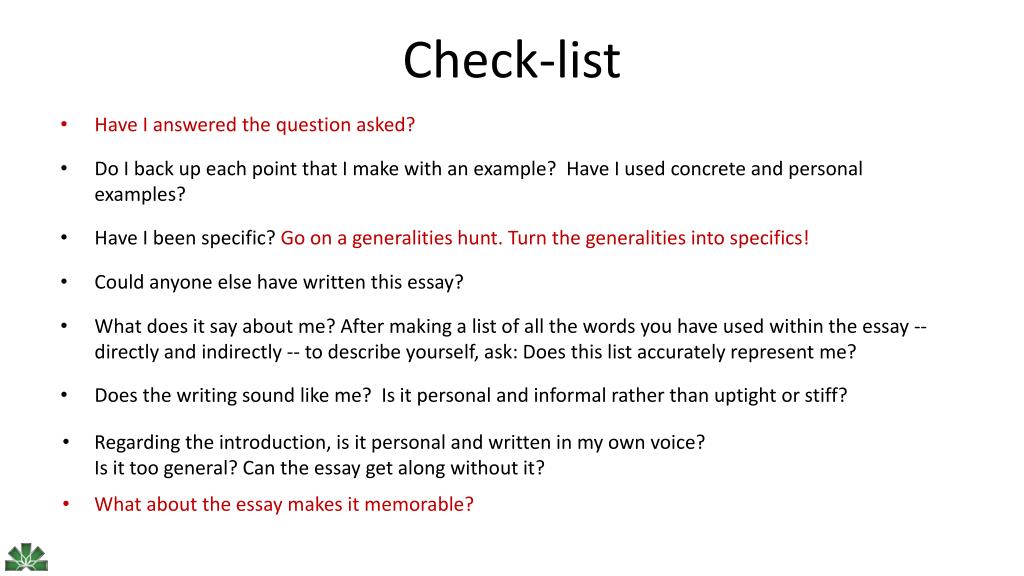 Check-list

• Have I answered the question asked?

• Do I back up each point that I make with an example? Have I used concrete and personal examples?

• Have I been specific? Go on a generalities hunt. Turn the generalities into specifics!

• Could anyone else have written this essay?

• What does it say about me? After making a list of all the words you have used within the essay -- directly and indirectly -- to describe yourself, ask: Does this list accurately represent me?

• Does the writing sound like me? Is it personal and informal rather than uptight or stiff?

• Regarding the introduction, is it personal and written in my own voice?
Is it too general? Can the essay get along without it?

• What about the essay makes it memorable?